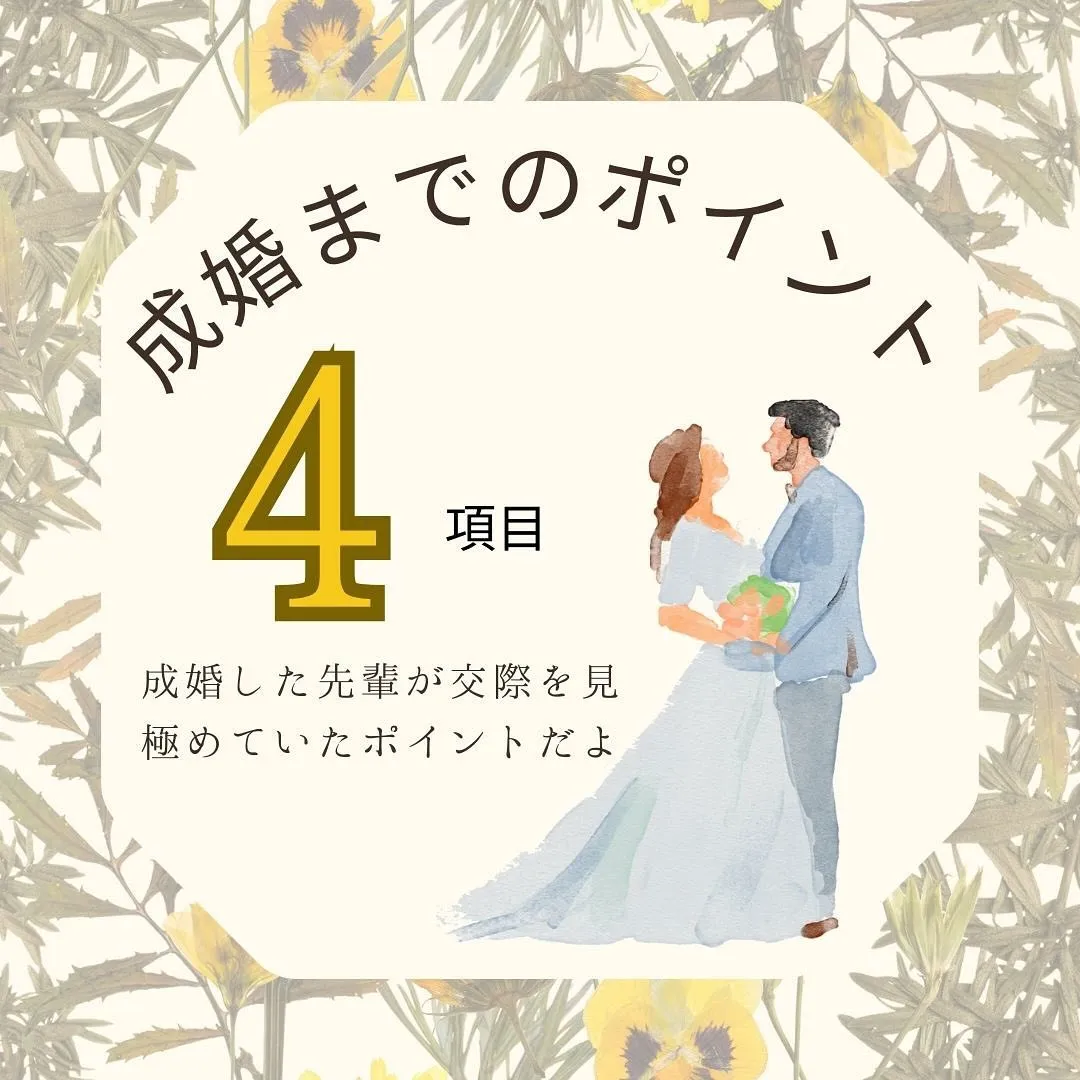 成婚までのポイント

4 項目

成婚した先輩が交際を見極めていたポイントだよ